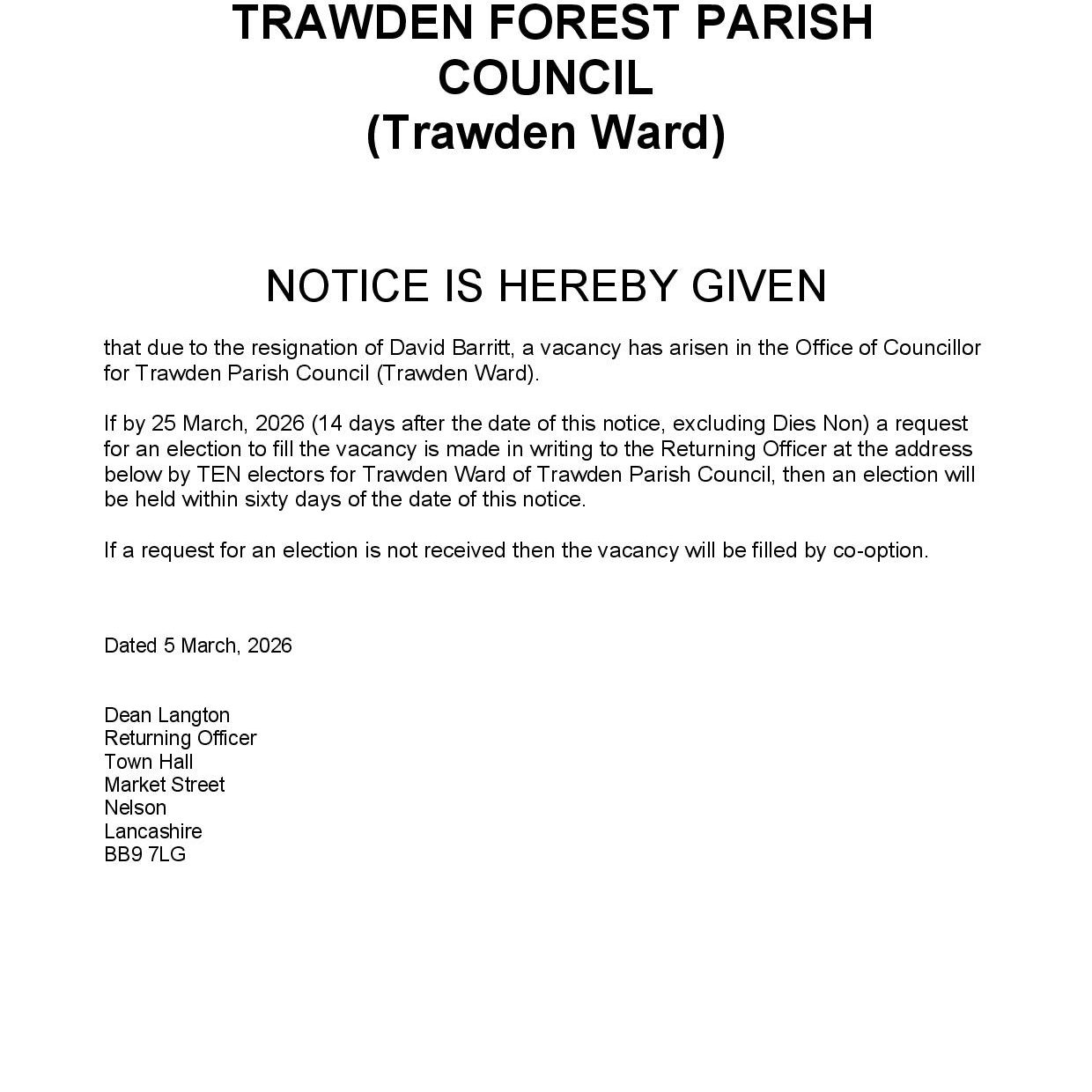 TRAWDEN FOREST PARISH COUNCIL
(Trawden Ward)

NOTICE IS HEREBY GIVEN

that due to the resignation of David Barritt, a vacancy has arisen in the Office of Councillor for Trawden Parish Council (Trawden Ward).

If by 25 March, 2026 (14 days after the date of this notice, excluding Dies Non) a request for an election to fill the vacancy is made in writing to the Returning Officer at the address below by TEN electors for Trawden Ward of Trawden Parish Council, then an election will be held within sixty days of the date of this notice.

If a request for an election is not received then the vacancy will be filled by co-option.

Dated 5 March, 2026

Dean Langton
Returning Officer
Town Hall
Market Street
Nelson
Lancashire
BB9 7LG